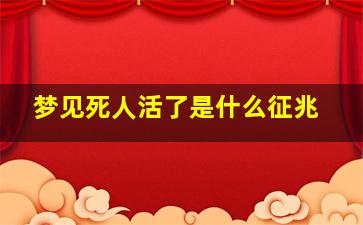 梦见死人活了是什么征兆